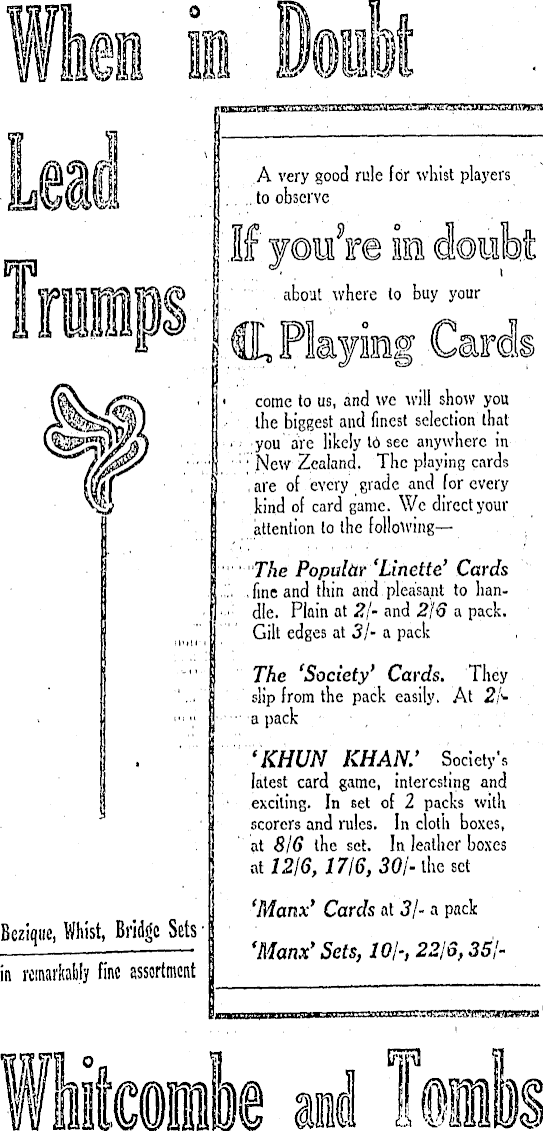 When in Doubt

Lead

Trumps

Bezique, Whist, Bridge Sets in remarkably fine assortment

A very good rule for whist players to observe

If you're in doubt

about where to buy your

Playing Cards

come to us, and we will show you the biggest and finest selection that you are likely to see anywhere in New Zealand. The playing cards are of every grade and for every kind of card game. We direct your attention to the following—

The Popular 'Linette' Cards fine and thin and pleasant to handle. Plain at 2/- and 2/6 a pack. Gilt edges at 3/- a pack

The 'Society' Cards. They slip from the pack easily. At 2/- a pack

'KHUN KHAN.' Society's latest card game, interesting and exciting. In set of 2 packs with scorers and rules. In cloth boxes, at 8/6 the set. In leather boxes at 12/6, 17/6, 30/- the set

'Manx' Cards at 3/- a pack

'Manx' Sets, 10/-, 22/6, 35/-

Whitcombe and Tombs